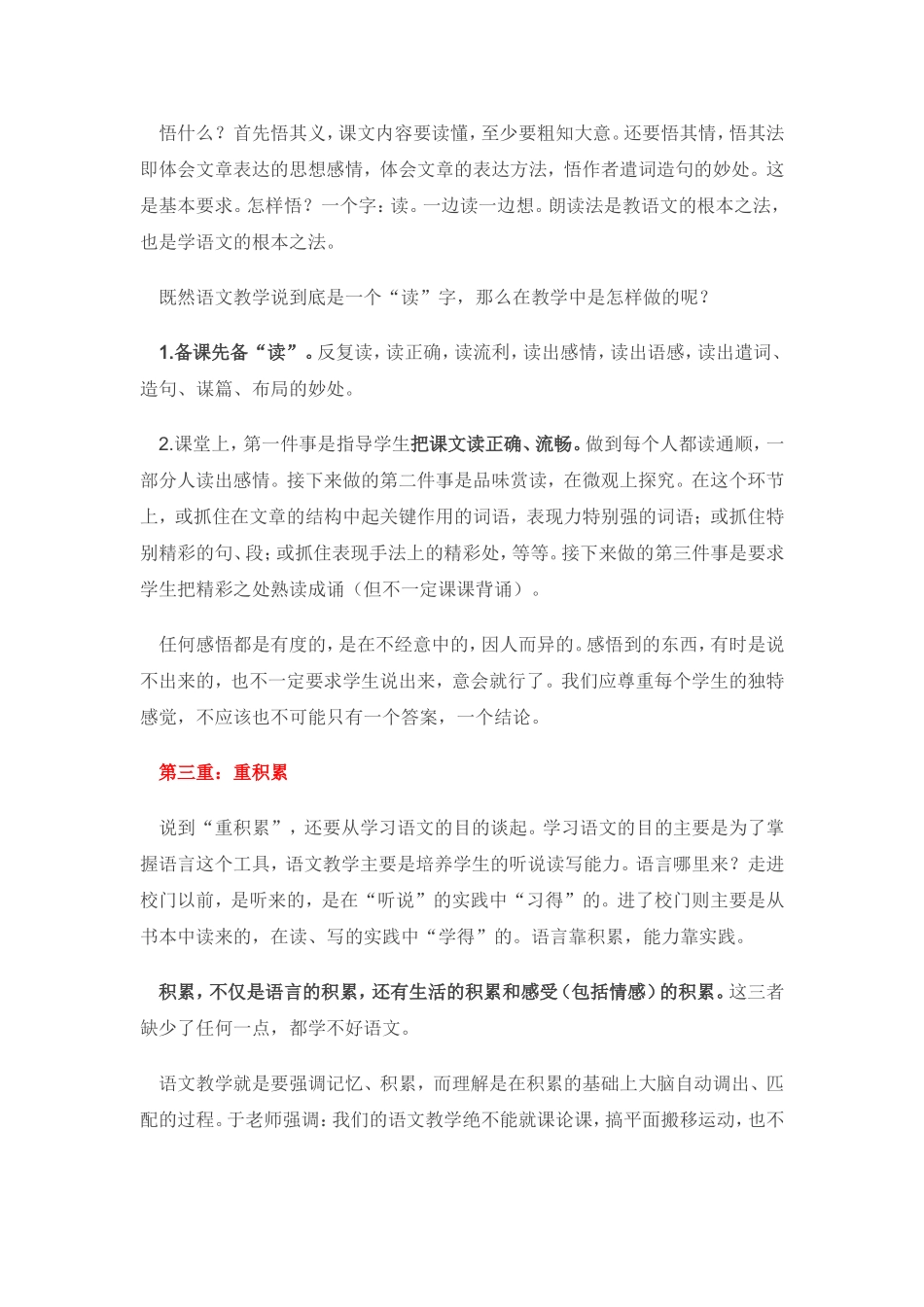 悟什么？首先悟其义，课文内容要读懂，至少要粗知大意。还要悟其情，悟其法即体会文章表达的思想感情，体会文章的表达方法，悟作者遣词造句的妙处。这是基本要求。怎样悟？一个字：读。一边读一边想。朗读法是教语文的根本之法，也是学语文的根本之法。

既然语文教学说到底是一个“读”字，那么在教学中是怎样做的呢？

1.备课先备“读”。反复读，读正确，读流利，读出感情，读出语感，读出遣词、造句、谋篇、布局的妙处。

2.课堂上，第一件事是指导学生把课文读正确、流畅。做到每个人都读通顺，一部分人读出感情。接下来做的第二件事是品味赏读，在微观上探究。在这个环节上，或抓住在文章的结构中起关键作用的词语，表现力特别强的词语；或抓住特别精彩的句、段；或抓住表现手法上的精彩处，等等。接下来做的第三件事是要求学生把精彩之处熟读成诵（但不一定课课背诵）。

任何感悟都是有度的，是在不经意中的，因人而异的。感悟到的东西，有时是说不出来的，也不一定要求学生说出来，意会就行了。我们应尊重每个学生的独特感觉，不应该也不可能只有一个答案，一个结论。

第三重：重积累

说到“重积累”，还要从学习语文的目的谈起。学习语文的目的主要是为了掌握语言这个工具，语文教学主要是培养学生的听说读写能力。语言哪里来？走进校门以前，是听来的，是在“听说”的实践中“习得”的。进了校门则主要是从书本中读来的，在读、写的实践中“学得”的。语言靠积累，能力靠实践。

积累，不仅是语言的积累，还有生活的积累和感受（包括情感）的积累。这三者缺少了任何一点，都学不好语文。

语文教学就是要强调记忆、积累，而理解是在积累的基础上大脑自动调出、匹配的过程。于老师强调：我们的语文教学绝不能就课论课，搞平面搬移运动，也不